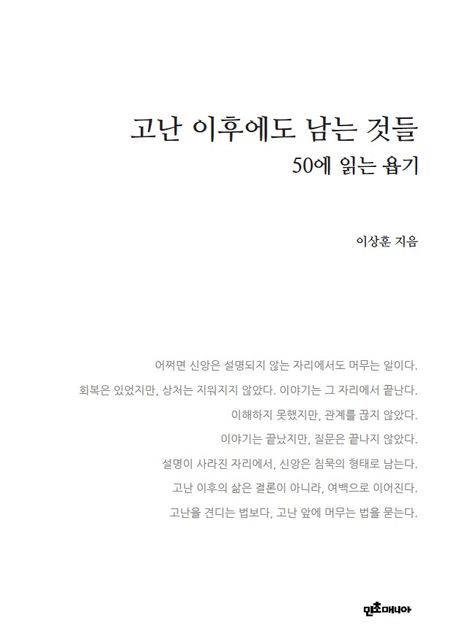 고난 이후에도 남는 것들

50에 읽는 욥기

이상훈 지음

어쩌면 신앙은 설명되지 않는 자리에서도 머무는 일이다.

회복은 있었지만, 상처는 지워지지 않았다. 이야기는 그 자리에서 끝난다.

이해하지 못했지만, 관계를 끊지 않았다.

이야기는 끝났지만, 질문은 끝나지 않았다.

설명이 사라진 자리에서, 신앙은 침묵의 형태로 남는다.

고난 이후의 삶은 결론이 아니라, 여백으로 이어진다.

고난을 견디는 법보다, 고난 앞에 머무는 법을 묻는다.

민초매니아